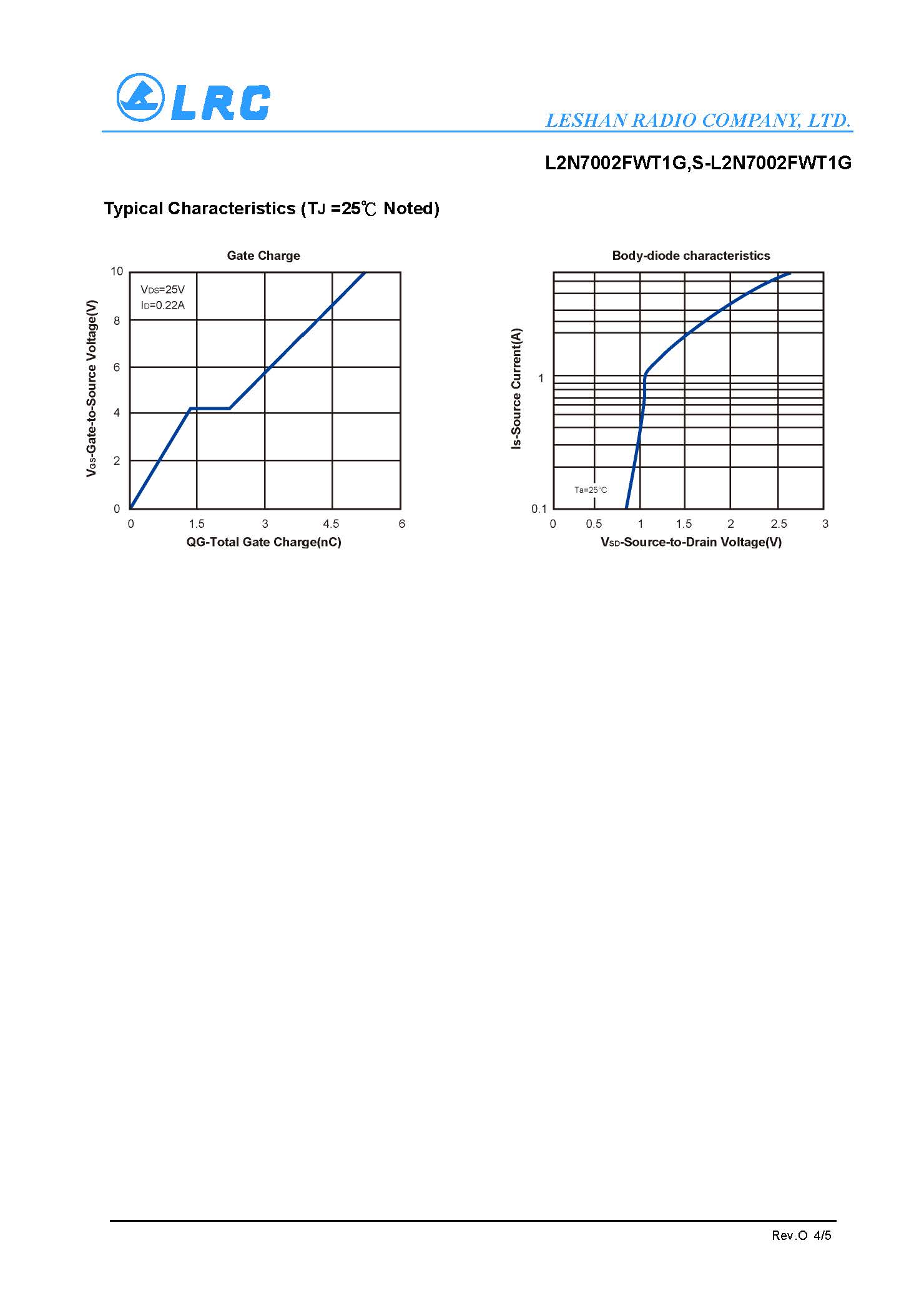 LRC

LESHAN RADIO COMPANY, LTD.

L2N7002FWT1G,S-L2N7002FWT1G

Typical Characteristics ($T_J$ =25℃ Noted)

Gate Charge

$V_{DS}$=25V
$I_D$=0.22A

$V_{GS}$-Gate-to-Source Voltage(V)

10
8
6
4
2
0

0
1.5
3
4.5
6

QG-Total Gate Charge(nC)

Body-diode characteristics

Is-Source Current(A)

1
0.1

Ta=25°C

0
0.5
1
1.5
2
2.5
3

$V_{SD}$-Source-to-Drain Voltage(V)

Rev.O 4/5